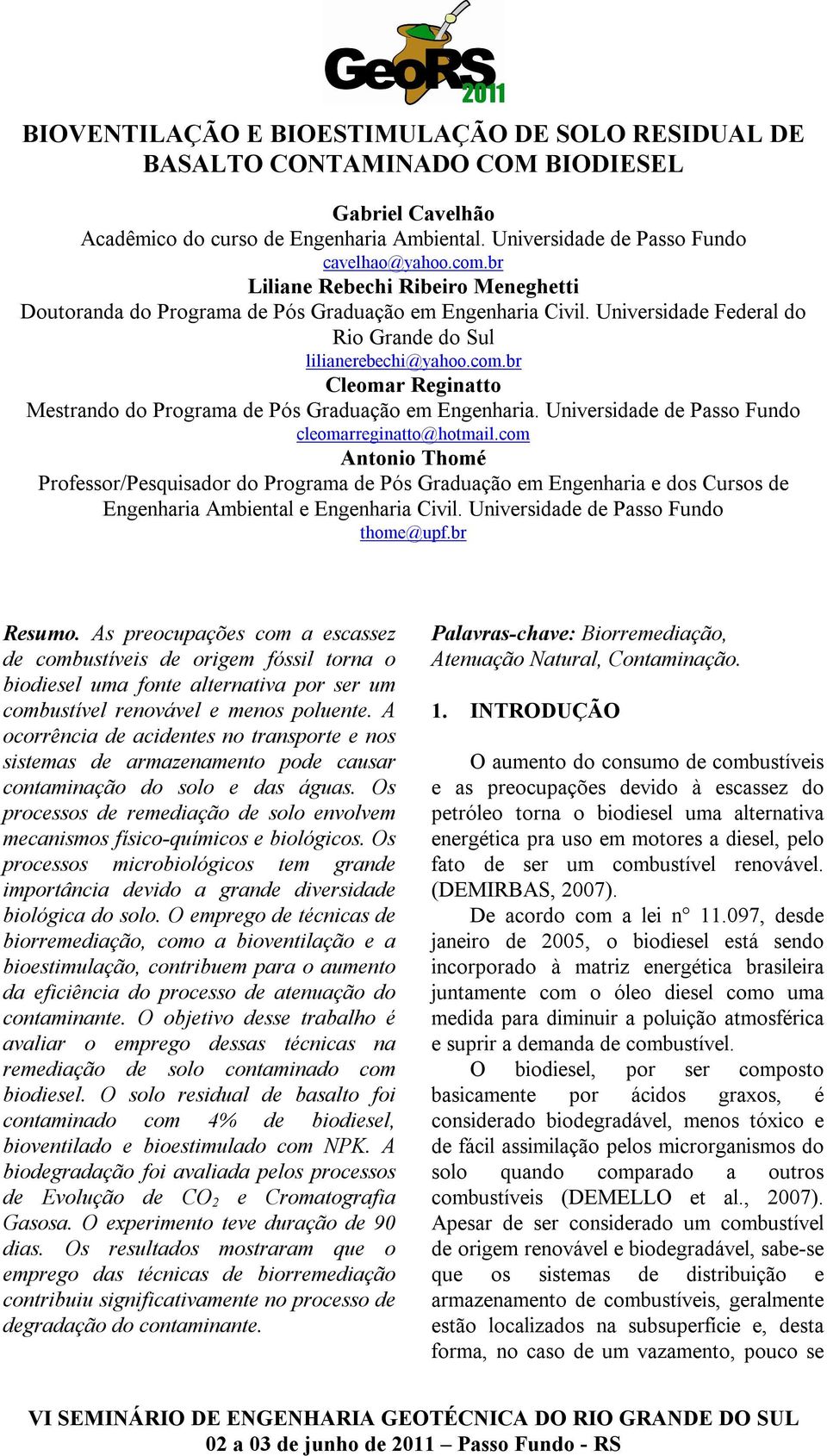 GeoRS 2011

BIOVENTILAÇÃO E BIOESTIMULAÇÃO DE SOLO RESIDUAL DE BASALTO CONTAMINADO COM BIODIESEL

Gabriel Cavelhão
Acadêmico do curso de Engenharia Ambiental. Universidade de Passo Fundo
cavelhao@yahoo.com.br
Liliane Rebechi Ribeiro Meneghetti
Doutoranda do Programa de Pós Graduação em Engenharia Civil. Universidade Federal do Rio Grande do Sul
lilianerebechi@yahoo.com.br
Cleomar Reginatto
Mestrando do Programa de Pós Graduação em Engenharia. Universidade de Passo Fundo
cleomarreginatto@hotmail.com
Antonio Thomé
Professor/Pesquisador do Programa de Pós Graduação em Engenharia e dos Cursos de Engenharia Ambiental e Engenharia Civil. Universidade de Passo Fundo
thome@upf.br

Resumo. As preocupações com a escassez de combustíveis de origem fóssil torna o biodiesel uma fonte alternativa por ser um combustível renovável e menos poluente. A ocorrência de acidentes no transporte e nos sistemas de armazenamento pode causar contaminação do solo e das águas. Os processos de remediação de solo envolvem mecanismos físico-químicos e biológicos. Os processos microbiológicos tem grande importância devido a grande diversidade biológica do solo. O emprego de técnicas de biorremediação, como a bioventilação e a bioestimulação, contribuem para o aumento da eficiência do processo de atenuação do contaminante. O objetivo desse trabalho é avaliar o emprego dessas técnicas na remediação de solo contaminado com biodiesel. O solo residual de basalto foi contaminado com 4% de biodiesel, bioventilado e bioestimulado com NPK. A biodegradação foi avaliada pelos processos de Evolução de $CO_2$ e Cromatografia Gasosa. O experimento teve duração de 90 dias. Os resultados mostraram que o emprego das técnicas de biorremediação contribuiu significativamente no processo de degradação do contaminante.

Palavras-chave: Biorremediação, Atenuação Natural, Contaminação.

1. INTRODUÇÃO

O aumento do consumo de combustíveis e as preocupações devido à escassez do petróleo torna o biodiesel uma alternativa energética pra uso em motores a diesel, pelo fato de ser um combustível renovável. (DEMIRBAS, 2007).

De acordo com a lei n° 11.097, desde janeiro de 2005, o biodiesel está sendo incorporado à matriz energética brasileira juntamente com o óleo diesel como uma medida para diminuir a poluição atmosférica e suprir a demanda de combustível.

O biodiesel, por ser composto basicamente por ácidos graxos, é considerado biodegradável, menos tóxico e de fácil assimilação pelos microrganismos do solo quando comparado a outros combustíveis (DEMELLO et al., 2007). Apesar de ser considerado um combustível de origem renovável e biodegradável, sabe-se que os sistemas de distribuição e armazenamento de combustíveis, geralmente estão localizados na subsuperfície e, desta forma, no caso de um vazamento, pouco se

VI SEMINÁRIO DE ENGENHARIA GEOTÉCNICA DO RIO GRANDE DO SUL
02 a 03 de junho de 2011 – Passo Fundo - RS